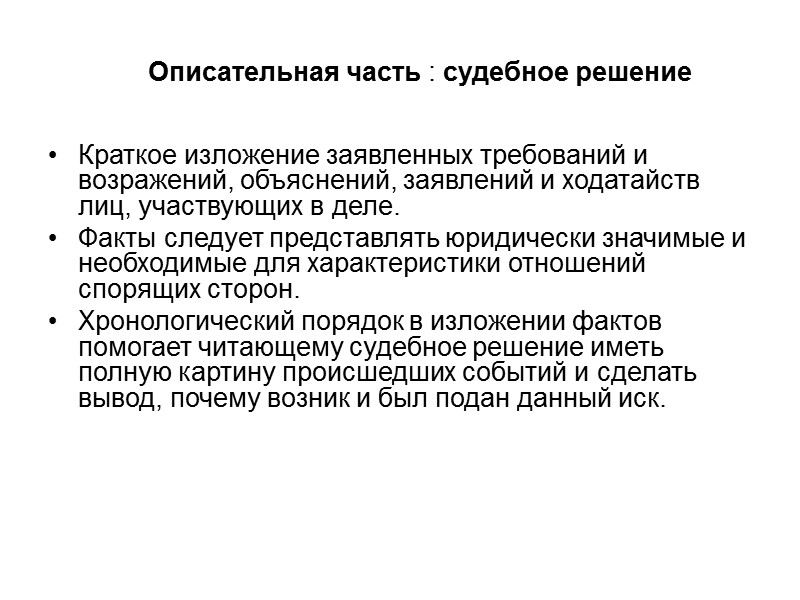 Описательная часть : судебное решение

• Краткое изложение заявленных требований и возражений, объяснений, заявлений и ходатайств лиц, участвующих в деле.
• Факты следует представлять юридически значимые и необходимые для характеристики отношений спорящих сторон.
• Хронологический порядок в изложении фактов помогает читающему судебное решение иметь полную картину происшедших событий и сделать вывод, почему возник и был подан данный иск.